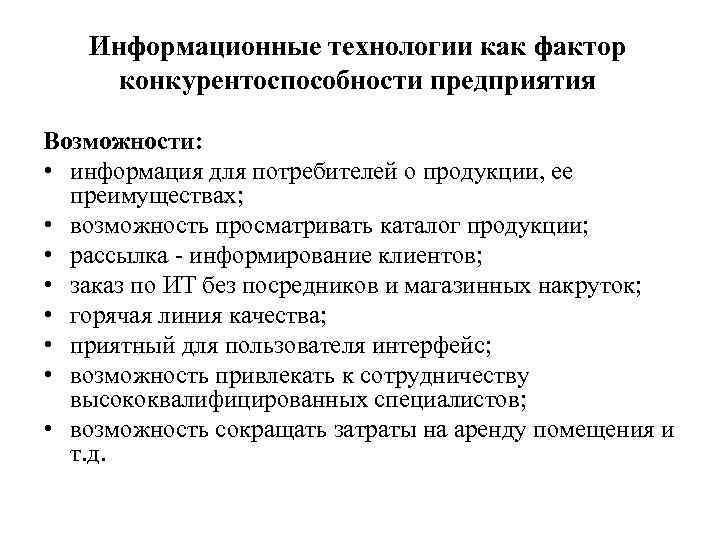 Информационные технологии как фактор конкурентоспособности предприятия

Возможности:
• информация для потребителей о продукции, ее преимуществах;
• возможность просматривать каталог продукции;
• рассылка - информирование клиентов;
• заказ по ИТ без посредников и магазинных накруток;
• горячая линия качества;
• приятный для пользователя интерфейс;
• возможность привлекать к сотрудничеству высококвалифицированных специалистов;
• возможность сокращать затраты на аренду помещения и т.д.